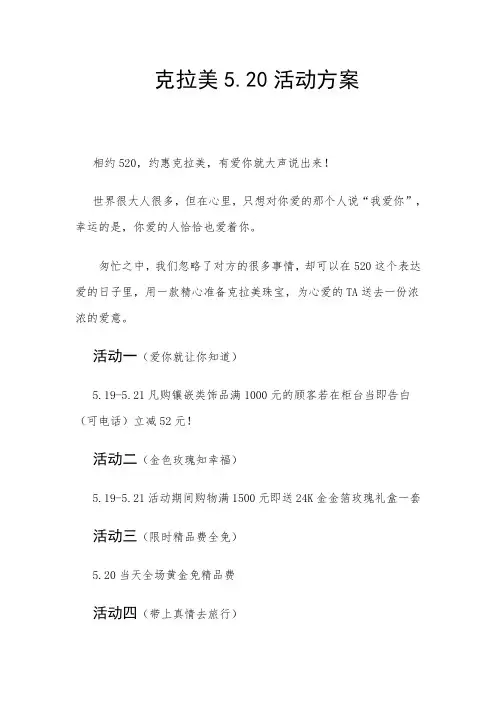 克拉美 5.20 活动方案

相约 520，约惠克拉美，有爱你就大声说出来！

世界很大人很多，但在心里，只想对你爱的那个人说“我爱你”，幸运的是，你爱的人恰恰也爱着你。

匆忙之中，我们忽略了对方的很多事情，却可以在 520 这个表达爱的日子里，用一款精心准备克拉美珠宝，为心爱的 TA 送去一份浓浓的爱意。

活动一（爱你就让你知道）

5.19-5.21 凡购镶嵌类饰品满 1000 元的顾客若在柜台当即告白（可电话）立减 52 元！

活动二（金色玫瑰知幸福）

5.19-5.21 活动期间购物满 1500 元即送 24K 金金箔玫瑰礼盒一套

活动三（限时精品费全免）

5.20 当天全场黄金免精品费

活动四（带上真情去旅行）